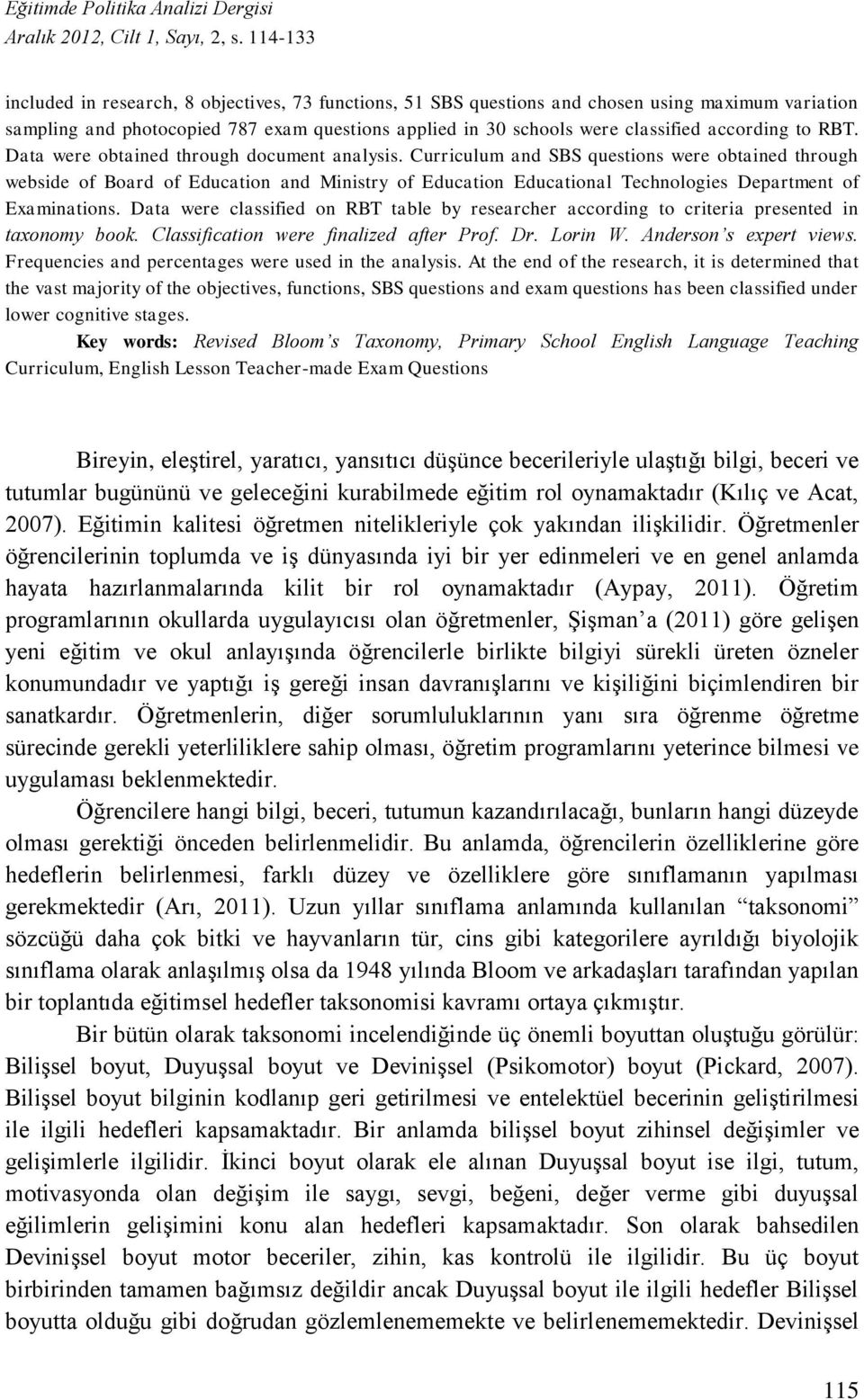 Eğitimde Politika Analizi Dergisi
Aralık 2012, Cilt 1, Sayı, 2, s. 114-133

included in research, 8 objectives, 73 functions, 51 SBS questions and chosen using maximum variation sampling and photocopied 787 exam questions applied in 30 schools were classified according to RBT. Data were obtained through document analysis. Curriculum and SBS questions were obtained through webside of Board of Education and Ministry of Education Educational Technologies Department of Examinations. Data were classified on RBT table by researcher according to criteria presented in taxonomy book. Classification were finalized after Prof. Dr. Lorin W. Anderson's expert views. Frequencies and percentages were used in the analysis. At the end of the research, it is determined that the vast majority of the objectives, functions, SBS questions and exam questions has been classified under lower cognitive stages.

Key words: Revised Bloom's Taxonomy, Primary School English Language Teaching Curriculum, English Lesson Teacher-made Exam Questions

Bireyin, eleştirel, yaratıcı, yansıtıcı düşünce becerileriyle ulaştığı bilgi, beceri ve tutumlar bugününü ve geleceğini kurabilmede eğitim rol oynamaktadır (Kılıç ve Acat, 2007). Eğitimin kalitesi öğretmen nitelikleriyle çok yakından ilişkilidir. Öğretmenler öğrencilerinin toplumda ve iş dünyasında iyi bir yer edinmeleri ve en genel anlamda hayata hazırlanmalarında kilit bir rol oynamaktadır (Aypay, 2011). Öğretim programlarının okullarda uygulayıcısı olan öğretmenler, Şişman a (2011) göre gelişen yeni eğitim ve okul anlayışında öğrencilerle birlikte bilgiyi sürekli üreten özneler konumundadır ve yaptığı iş gereği insan davranışlarını ve kişiliğini biçimlendiren bir sanatkardır. Öğretmenlerin, diğer sorumluluklarının yanı sıra öğrenme öğretme sürecinde gerekli yeterliliklere sahip olması, öğretim programlarını yeterince bilmesi ve uygulaması beklenmektedir.

Öğrencilere hangi bilgi, beceri, tutumun kazandırılacağı, bunların hangi düzeyde olması gerektiği önceden belirlenmelidir. Bu anlamda, öğrencilerin özelliklerine göre hedeflerin belirlenmesi, farklı düzey ve özelliklere göre sınıflamanın yapılması gerekmektedir (Arı, 2011). Uzun yıllar sınıflama anlamında kullanılan "taksonomi" sözcüğü daha çok bitki ve hayvanların tür, cins gibi kategorilere ayrıldığı biyolojik sınıflama olarak anlaşılmış olsa da 1948 yılında Bloom ve arkadaşları tarafından yapılan bir toplantıda eğitimsel hedefler taksonomisi kavramı ortaya çıkmıştır.

Bir bütün olarak taksonomi incelendiğinde üç önemli boyuttan oluştuğu görülür: Bilişsel boyut, Duyuşsal boyut ve Devinişsel (Psikomotor) boyut (Pickard, 2007). Bilişsel boyut bilginin kodlanıp geri getirilmesi ve entelektüel becerinin geliştirilmesi ile ilgili hedefleri kapsamaktadır. Bir anlamda bilişsel boyut zihinsel değişimler ve gelişimlerle ilgilidir. İkinci boyut olarak ele alınan Duyuşsal boyut ise ilgi, tutum, motivasyonda olan değişim ile saygı, sevgi, beğeni, değer verme gibi duyuşsal eğilimlerin gelişimini konu alan hedefleri kapsamaktadır. Son olarak bahsedilen Devinişsel boyut motor beceriler, zihin, kas kontrolü ile ilgilidir. Bu üç boyut birbirinden tamamen bağımsız değildir ancak Duyuşsal boyut ile ilgili hedefler Bilişsel boyutta olduğu gibi doğrudan gözlemlenememekte ve belirlenememektedir. Devinişsel

115